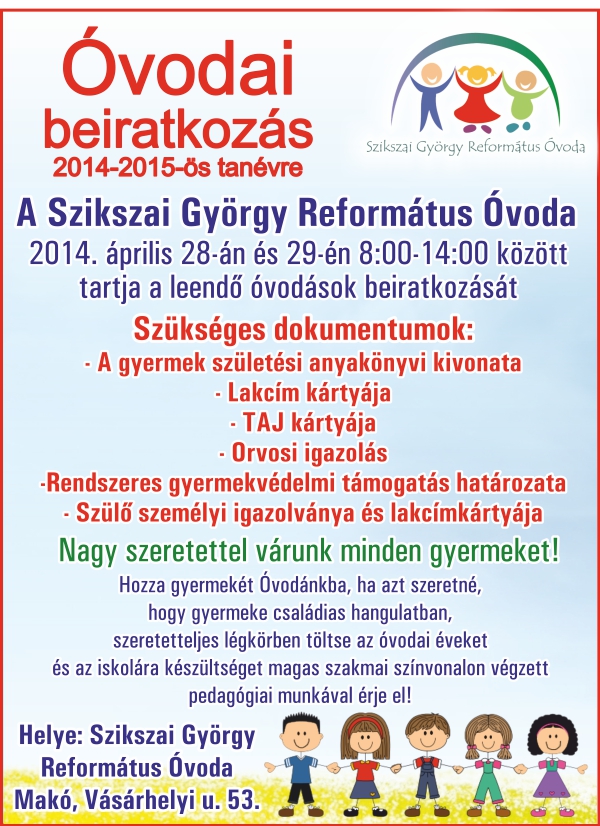 Óvodai beiratkozás
2014-2015-ös tanévre

Szikszai György Református Óvoda

A Szikszai György Református Óvoda
2014. április 28-án és 29-én 8:00-14:00 között tartja a leendő óvodások beiratkozását

Szükséges dokumentumok:
- A gyermek születési anyakönyvi kivonata
- Lakcím kártyája
- TAJ kártyája
- Orvosi igazolás
-Rendszeres gyermekvédelmi támogatás határozata
- Szülő személyi igazolványa és lakcímkártyája

Nagy szeretettel várunk minden gyermeket!

Hozza gyermekét Óvodánkba, ha azt szeretné, hogy gyermeke családias hangulatban, szeretetteljes légkörben töltse az óvodai éveket és az iskolára készültséget magas szakmai színvonalon végzett pedagógiai munkával érje el!

Helye: Szikszai György Református Óvoda
Makó, Vásárhelyi u. 53.